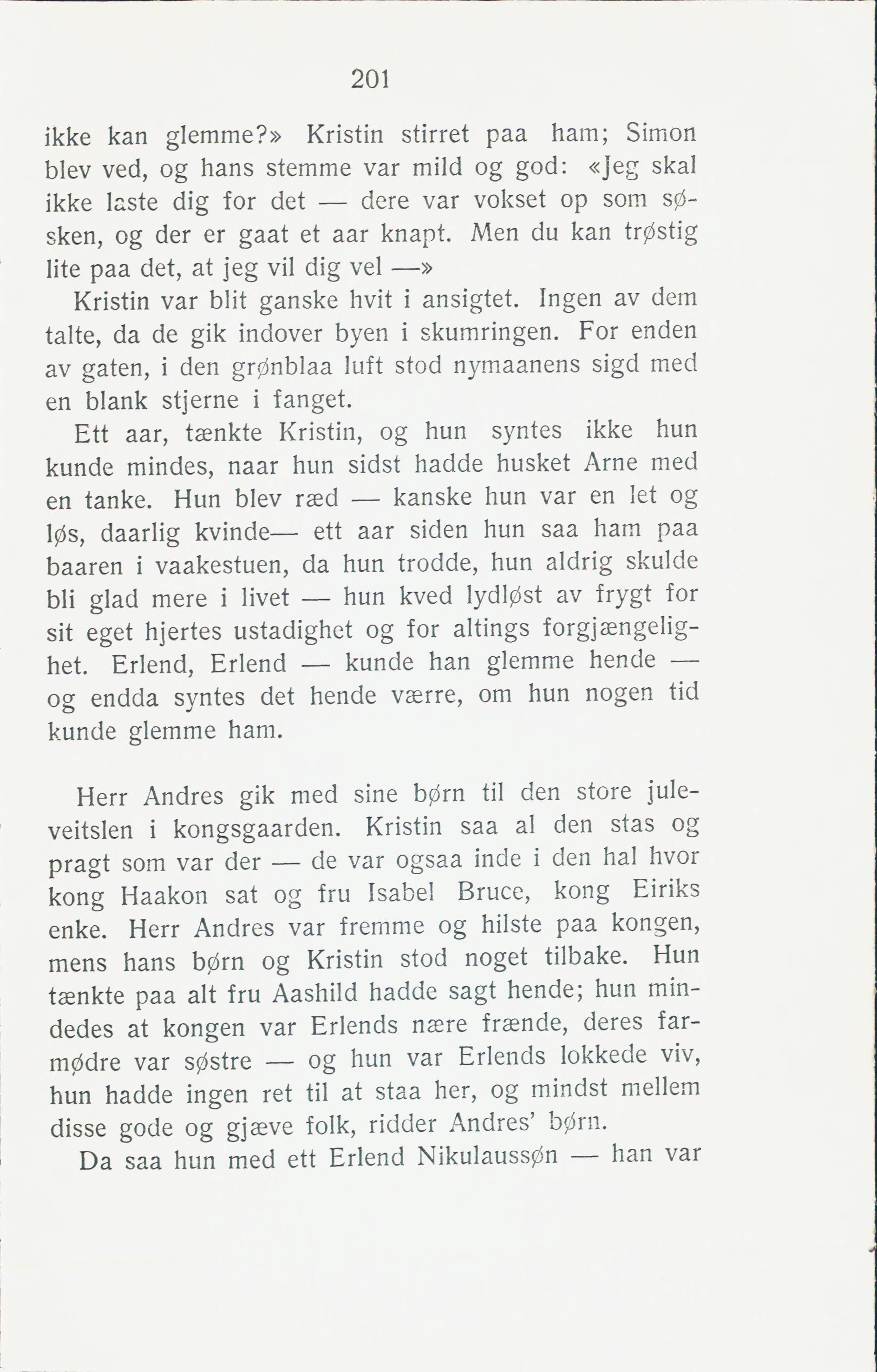 201

ikke kan glemme?» Kristin stirret paa ham; Simon blev ved, og hans stemme var mild og god: «Jeg skal ikke laste dig for det — dere var vokset op som søsken, og der er gaat et aar knapt. Men du kan trøstig lite paa det, at jeg vil dig vel —»

Kristin var blit ganske hvit i ansigtet. Ingen av dem talte, da de gik indover byen i skumringen. For enden av gaten, i den grønblaa luft stod nymaanens sigd med en blank stjerne i fanget.

Ett aar, tænkte Kristin, og hun syntes ikke hun kunde mindes, naar hun sidst hadde husket Arne med en tanke. Hun blev ræd — kanske hun var en let og løs, daarlig kvinde— ett aar siden hun saa ham paa baaren i vaakestuen, da hun trodde, hun aldrig skulde bli glad mere i livet — hun kved lydløst av frygt for sit eget hjertes ustadighet og for altings forgjængelighet. Erlend, Erlend — kunde han glemme hende — og endda syntes det hende værre, om hun nogen tid kunde glemme ham.

Herr Andres gik med sine børn til den store juleveitslen i kongsgaarden. Kristin saa al den stas og pragt som var der — de var ogsaa inde i den hal hvor kong Haakon sat og fru Isabel Bruce, kong Eiriks enke. Herr Andres var fremme og hilste paa kongen, mens hans børn og Kristin stod noget tilbake. Hun tænkte paa alt fru Aashild hadde sagt hende; hun mindedes at kongen var Erlends nære frænde, deres farmødre var søstre — og hun var Erlends lokkede viv, hun hadde ingen ret til at staa her, og mindst mellem disse gode og gjæve folk, ridder Andres' børn.

Da saa hun med ett Erlend Nikulaussøn — han var